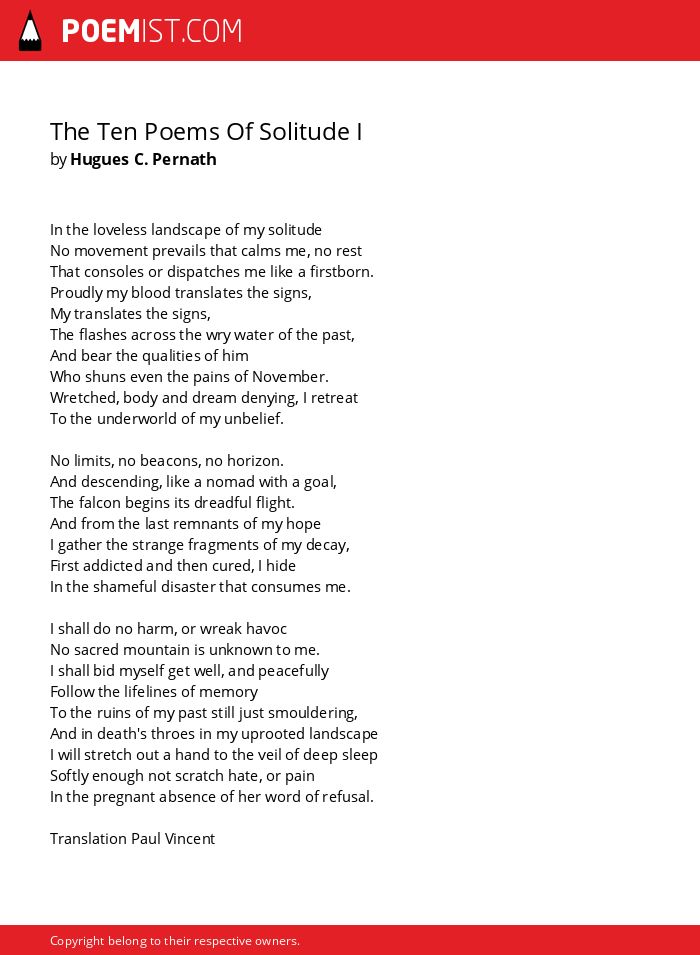 POEMIST.COM

The Ten Poems Of Solitude I
by Hugues C. Pernath

In the loveless landscape of my solitude
No movement prevails that calms me, no rest
That consoles or dispatches me like a firstborn.
Proudly my blood translates the signs,
My translates the signs,
The flashes across the wry water of the past,
And bear the qualities of him
Who shuns even the pains of November.
Wretched, body and dream denying, I retreat
To the underworld of my unbelief.

No limits, no beacons, no horizon.
And descending, like a nomad with a goal,
The falcon begins its dreadful flight.
And from the last remnants of my hope
I gather the strange fragments of my decay,
First addicted and then cured, I hide
In the shameful disaster that consumes me.

I shall do no harm, or wreak havoc
No sacred mountain is unknown to me.
I shall bid myself get well, and peacefully
Follow the lifelines of memory
To the ruins of my past still just smouldering,
And in death's throes in my uprooted landscape
I will stretch out a hand to the veil of deep sleep
Softly enough not scratch hate, or pain
In the pregnant absence of her word of refusal.

Translation Paul Vincent

Copyright belong to their respective owners.